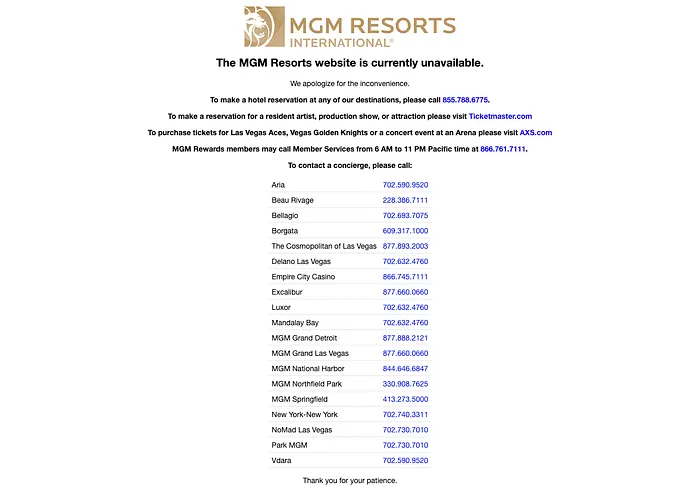 MGM RESORTS
INTERNATIONAL®

The MGM Resorts website is currently unavailable.

We apologize for the inconvenience.

To make a hotel reservation at any of our destinations, please call 855.788.6775.

To make a reservation for a resident artist, production show, or attraction please visit Ticketmaster.com

To purchase tickets for Las Vegas Aces, Vegas Golden Knights or a concert event at an Arena please visit AXS.com

MGM Rewards members may call Member Services from 6 AM to 11 PM Pacific time at 866.761.7111.

To contact a concierge, please call:

| | |
|---|---|
| Aria | 702.590.9520 |
| Beau Rivage | 228.386.7111 |
| Bellagio | 702.693.7075 |
| Borgata | 609.317.1000 |
| The Cosmopolitan of Las Vegas | 877.893.2003 |
| Delano Las Vegas | 702.632.4760 |
| Empire City Casino | 866.745.7111 |
| Excalibur | 877.660.0660 |
| Luxor | 702.632.4760 |
| Mandalay Bay | 702.632.4760 |
| MGM Grand Detroit | 877.888.2121 |
| MGM Grand Las Vegas | 877.660.0660 |
| MGM National Harbor | 844.646.6847 |
| MGM Northfield Park | 330.908.7625 |
| MGM Springfield | 413.273.5000 |
| New York-New York | 702.740.3311 |
| NoMad Las Vegas | 702.730.7010 |
| Park MGM | 702.730.7010 |
| Vdara | 702.590.9520 |

Thank you for your patience.